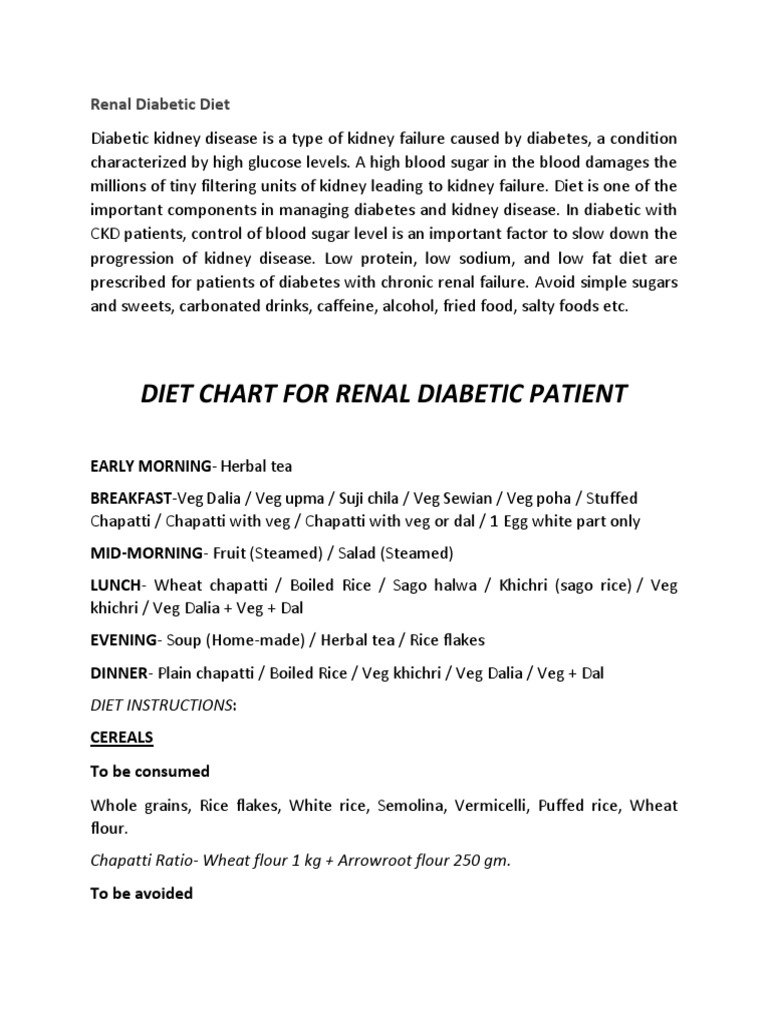 Renal Diabetic Diet

Diabetic kidney disease is a type of kidney failure caused by diabetes, a condition characterized by high glucose levels. A high blood sugar in the blood damages the millions of tiny filtering units of kidney leading to kidney failure. Diet is one of the important components in managing diabetes and kidney disease. In diabetic with CKD patients, control of blood sugar level is an important factor to slow down the progression of kidney disease. Low protein, low sodium, and low fat diet are prescribed for patients of diabetes with chronic renal failure. Avoid simple sugars and sweets, carbonated drinks, caffeine, alcohol, fried food, salty foods etc.

DIET CHART FOR RENAL DIABETIC PATIENT

EARLY MORNING- Herbal tea

BREAKFAST-Veg Dalia / Veg upma / Suji chila / Veg Sewian / Veg poha / Stuffed Chapatti / Chapatti with veg / Chapatti with veg or dal / 1 Egg white part only

MID-MORNING- Fruit (Steamed) / Salad (Steamed)

LUNCH- Wheat chapatti / Boiled Rice / Sago halwa / Khichri (sago rice) / Veg khichri / Veg Dalia + Veg + Dal

EVENING- Soup (Home-made) / Herbal tea / Rice flakes

DINNER- Plain chapatti / Boiled Rice / Veg khichri / Veg Dalia / Veg + Dal

DIET INSTRUCTIONS:

CEREALS

To be consumed

Whole grains, Rice flakes, White rice, Semolina, Vermicelli, Puffed rice, Wheat flour.

Chapatti Ratio- Wheat flour 1 kg + Arrowroot flour 250 gm.

To be avoided